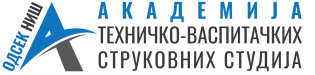 ОДСЕК НИШ

АКАДЕМИЈА
ТЕХНИЧКО-ВАСПИТАЧКИХ
СТРУКОВНИХ СТУДИЈА